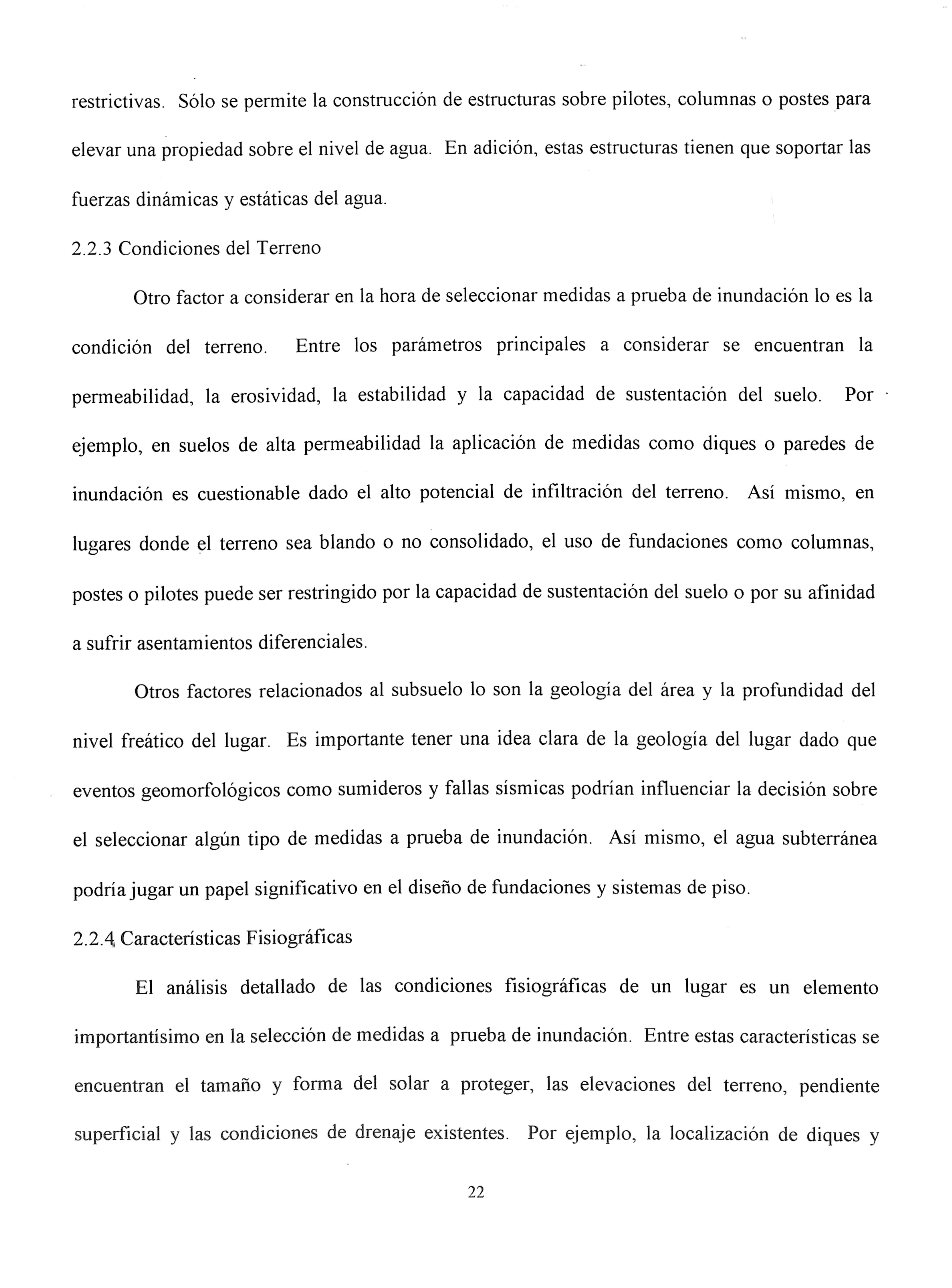 restrictivas. Sólo se permite la construcción de estructuras sobre pilotes, columnas o postes para elevar una propiedad sobre el nivel de agua. En adición, estas estructuras tienen que soportar las fuerzas dinámicas y estáticas del agua.

2.2.3 Condiciones del Terreno

Otro factor a considerar en la hora de seleccionar medidas a prueba de inundación lo es la condición del terreno. Entre los parámetros principales a considerar se encuentran la permeabilidad, la erosividad, la estabilidad y la capacidad de sustentación del suelo. Por ejemplo, en suelos de alta permeabilidad la aplicación de medidas como diques o paredes de inundación es cuestionable dado el alto potencial de infiltración del terreno. Así mismo, en lugares donde el terreno sea blando o no consolidado, el uso de fundaciones como columnas, postes o pilotes puede ser restringido por la capacidad de sustentación del suelo o por su afinidad a sufrir asentamientos diferenciales.

Otros factores relacionados al subsuelo lo son la geología del área y la profundidad del nivel freático del lugar. Es importante tener una idea clara de la geología del lugar dado que eventos geomorfológicos como sumideros y fallas sísmicas podrían influenciar la decisión sobre el seleccionar algún tipo de medidas a prueba de inundación. Así mismo, el agua subterránea podría jugar un papel significativo en el diseño de fundaciones y sistemas de piso.

2.2.4 Características Fisiográficas

El análisis detallado de las condiciones fisiográficas de un lugar es un elemento importantísimo en la selección de medidas a prueba de inundación. Entre estas características se encuentran el tamaño y forma del solar a proteger, las elevaciones del terreno, pendiente superficial y las condiciones de drenaje existentes. Por ejemplo, la localización de diques y

22